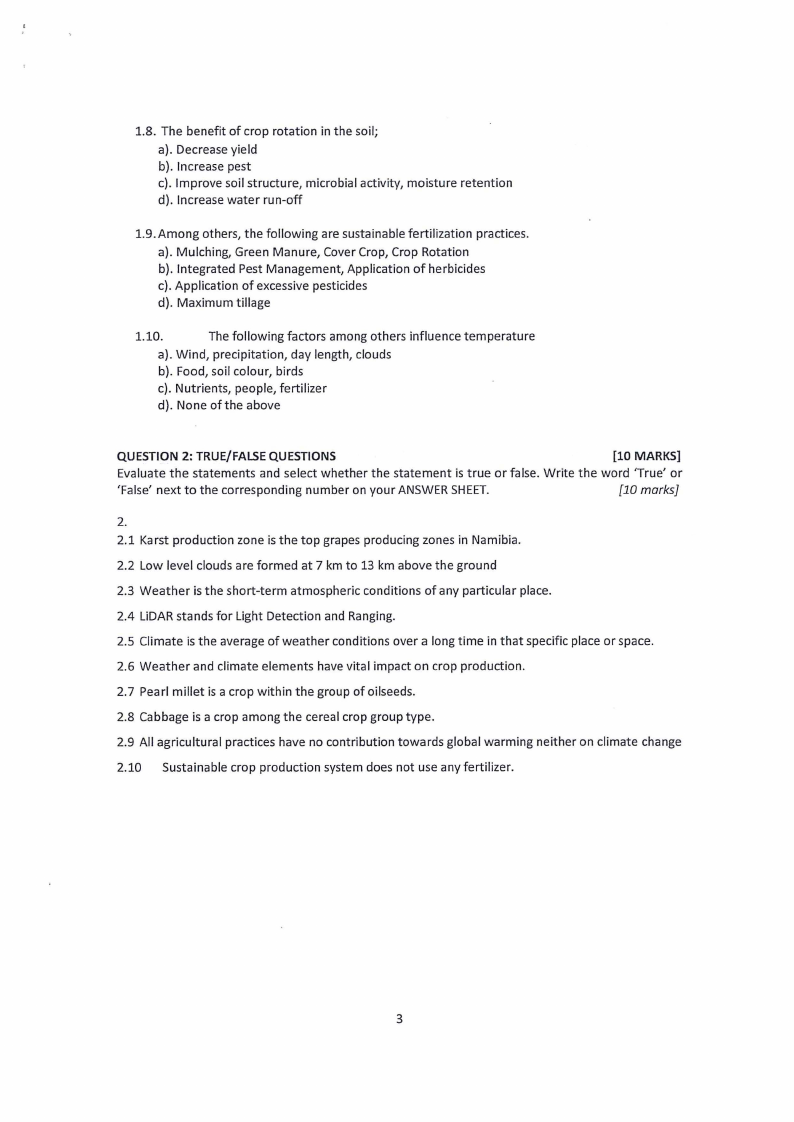 1.8. The benefit of crop rotation in the soil;
a). Decrease yield
b). Increase pest
c). Improve soil structure, microbial activity, moisture retention
d). Increase water run-off

1.9. Among others, the following are sustainable fertilization practices.
a). Mulching, Green Manure, Cover Crop, Crop Rotation
b). Integrated Pest Management, Application of herbicides
c). Application of excessive pesticides
d). Maximum tillage

1.10. The following factors among others influence temperature
a). Wind, precipitation, day length, clouds
b). Food, soil colour, birds
c). Nutrients, people, fertilizer
d). None of the above

QUESTION 2: TRUE/FALSE QUESTIONS [10 MARKS]
Evaluate the statements and select whether the statement is true or false. Write the word 'True' or 'False' next to the corresponding number on your ANSWER SHEET. [10 marks]

2.
2.1 Karst production zone is the top grapes producing zones in Namibia.

2.2 Low level clouds are formed at 7 km to 13 km above the ground

2.3 Weather is the short-term atmospheric conditions of any particular place.

2.4 LiDAR stands for Light Detection and Ranging.

2.5 Climate is the average of weather conditions over a long time in that specific place or space.

2.6 Weather and climate elements have vital impact on crop production.

2.7 Pearl millet is a crop within the group of oilseeds.

2.8 Cabbage is a crop among the cereal crop group type.

2.9 All agricultural practices have no contribution towards global warming neither on climate change

2.10 Sustainable crop production system does not use any fertilizer.

3